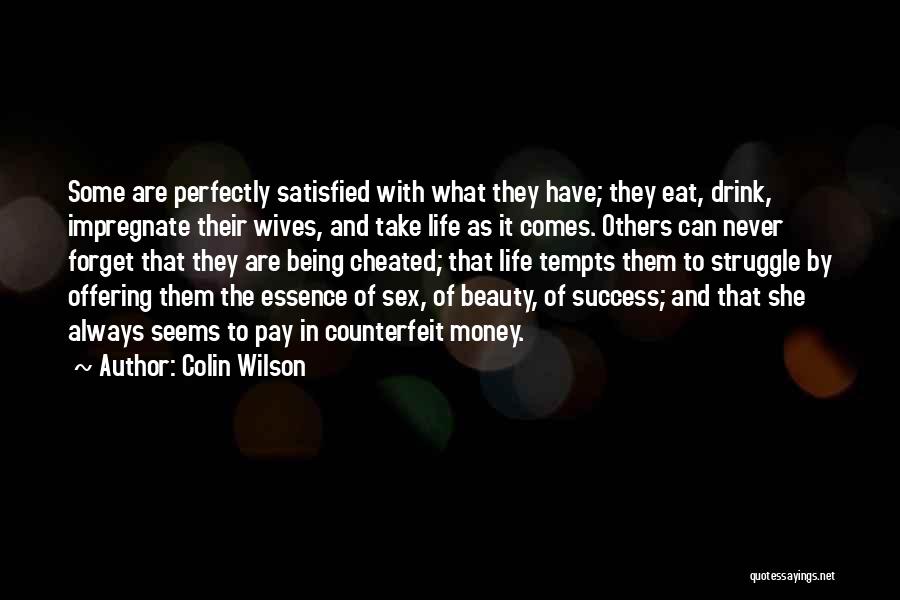 Some are perfectly satisfied with what they have; they eat, drink, impregnate their wives, and take life as it comes. Others can never forget that they are being cheated; that life tempts them to struggle by offering them the essence of sex, of beauty, of success; and that she always seems to pay in counterfeit money.

~ Author: Colin Wilson

quotessayings.net